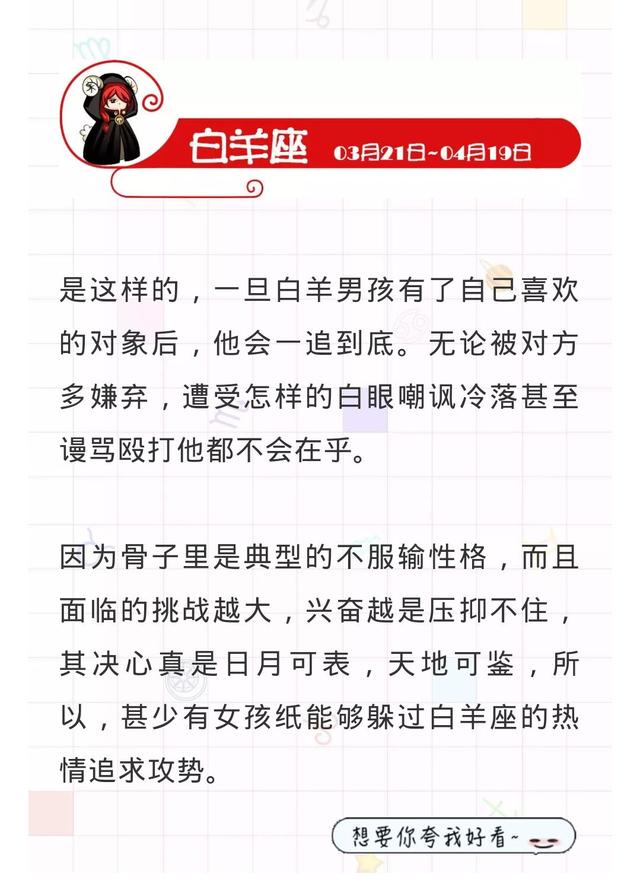 白羊座 03月21日~04月19日

是这样的，一旦白羊男孩有了自己喜欢的对象后，他会一追到底。无论被对方多嫌弃，遭受怎样的白眼嘲讽冷落甚至谩骂殴打他都不会在乎。

因为骨子里是典型的不服输性格，而且面临的挑战越大，兴奋越是压抑不住，其决心真是日月可表，天地可鉴，所以，甚少有女孩纸能够躲过白羊座的热情追求攻势。

想要你夸我好看~